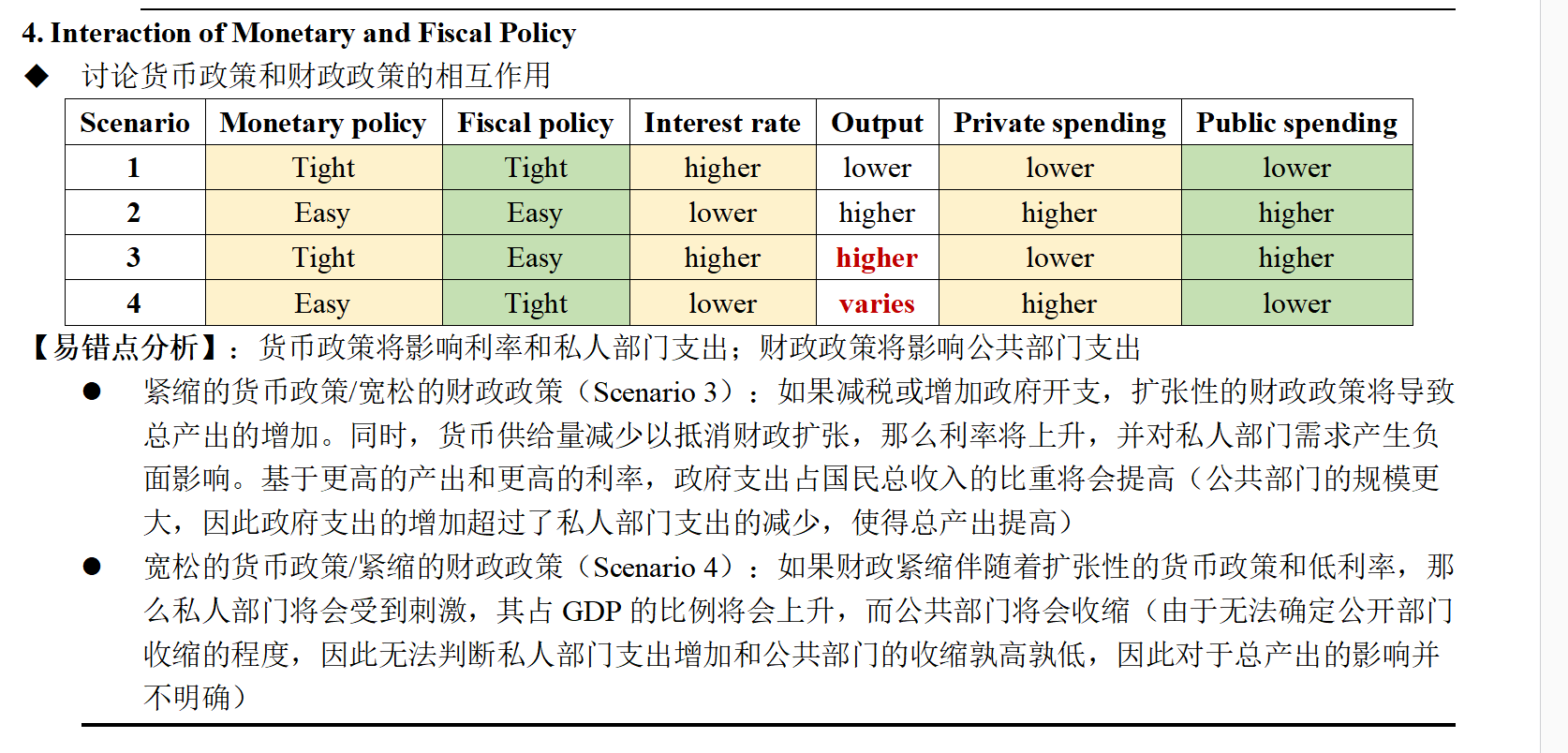 4. Interaction of Monetary and Fiscal Policy

◆ 讨论货币政策和财政政策的相互作用

| Scenario | Monetary policy | Fiscal policy | Interest rate | Output | Private spending | Public spending |
|---|---|---|---|---|---|---|
| 1 | Tight | Tight | higher | lower | lower | lower |
| 2 | Easy | Easy | lower | higher | higher | higher |
| 3 | Tight | Easy | higher | higher | lower | higher |
| 4 | Easy | Tight | lower | varies | higher | lower |

【易错点分析】：货币政策将影响利率和私人部门支出；财政政策将影响公共部门支出

● 紧缩的货币政策/宽松的财政政策（Scenario 3）：如果减税或增加政府开支，扩张性的财政政策将导致总产出的增加。同时，货币供给量减少以抵消财政扩张，那么利率将上升，并对私人部门需求产生负面影响。基于更高的产出和更高的利率，政府支出占国民总收入的比重将会提高（公共部门的规模更大，因此政府支出的增加超过了私人部门支出的减少，使得总产出提高）

● 宽松的货币政策/紧缩的财政政策（Scenario 4）：如果财政紧缩伴随着扩张性的货币政策和低利率，那么私人部门将会受到刺激，其占 GDP 的比例将会上升，而公共部门将会收缩（由于无法确定公开部门收缩的程度，因此无法判断私人部门支出增加和公共部门的收缩孰高孰低，因此对于总产出的影响并不明确）